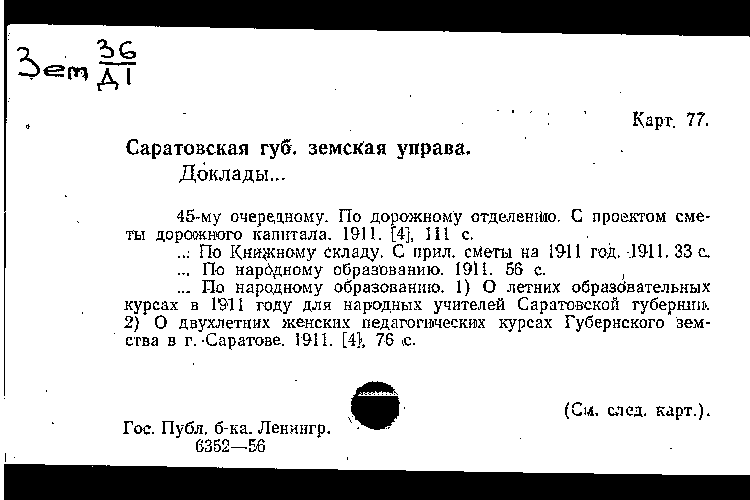 Зем $\frac{36}{Д1}$

Карт. 77.

Саратовская губ. земская управа.
Доклады...

45-му очередному. По дорожному отделению. С проектом сметы дорожного капитала. 1911. [4], 111 с.
... По Книжному складу. С прил. сметы на 1911 год. 1911. 33 с.
... По народному образованию. 1911. 56 с.
... По народному образованию. 1) О летних образовательных курсах в 1911 году для народных учителей Саратовской губернии. 2) О двухлетних женских педагогических курсах Губернского земства в г. Саратове. 1911. [4], 76 с.

(См. след. карт.).

Гос. Публ. б-ка. Ленингр.
6352—56